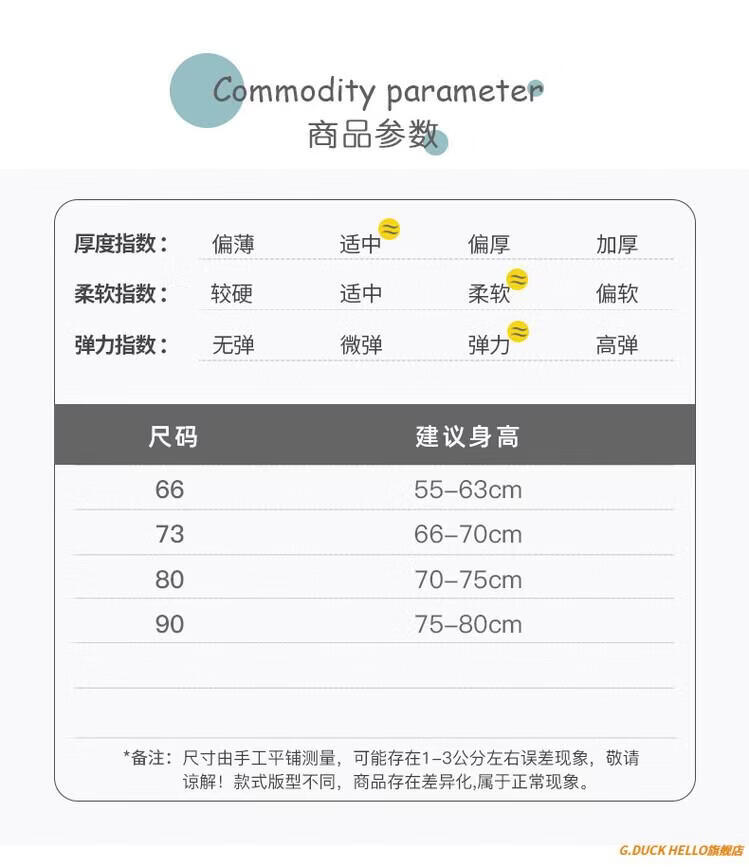 Commodity parameter
商品参数

厚度指数： 偏薄 适中 偏厚 加厚
柔软指数： 较硬 适中 柔软 偏软
弹力指数： 无弹 微弹 弹力 高弹

| 尺码 | 建议身高 |
|---|---|
| 66 | 55-63cm |
| 73 | 66-70cm |
| 80 | 70-75cm |
| 90 | 75-80cm |

*备注：尺寸由手工平铺测量，可能存在1-3公分左右误差现象，敬请谅解！款式版型不同，商品存在差异化,属于正常现象。

G.DUCK HELLO旗舰店